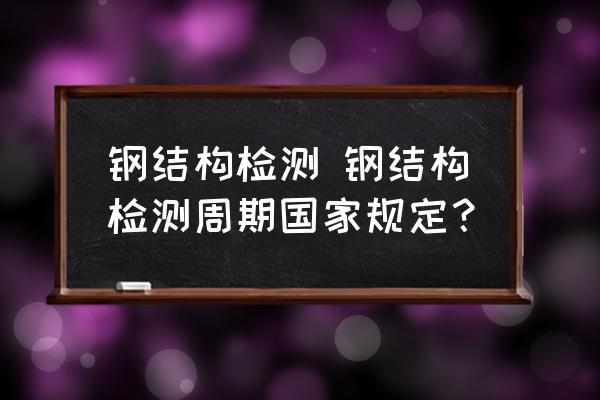 钢结构检测 钢结构检测周期国家规定？